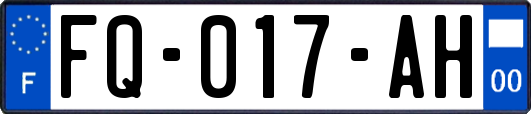 F

FQ-017-AH

00